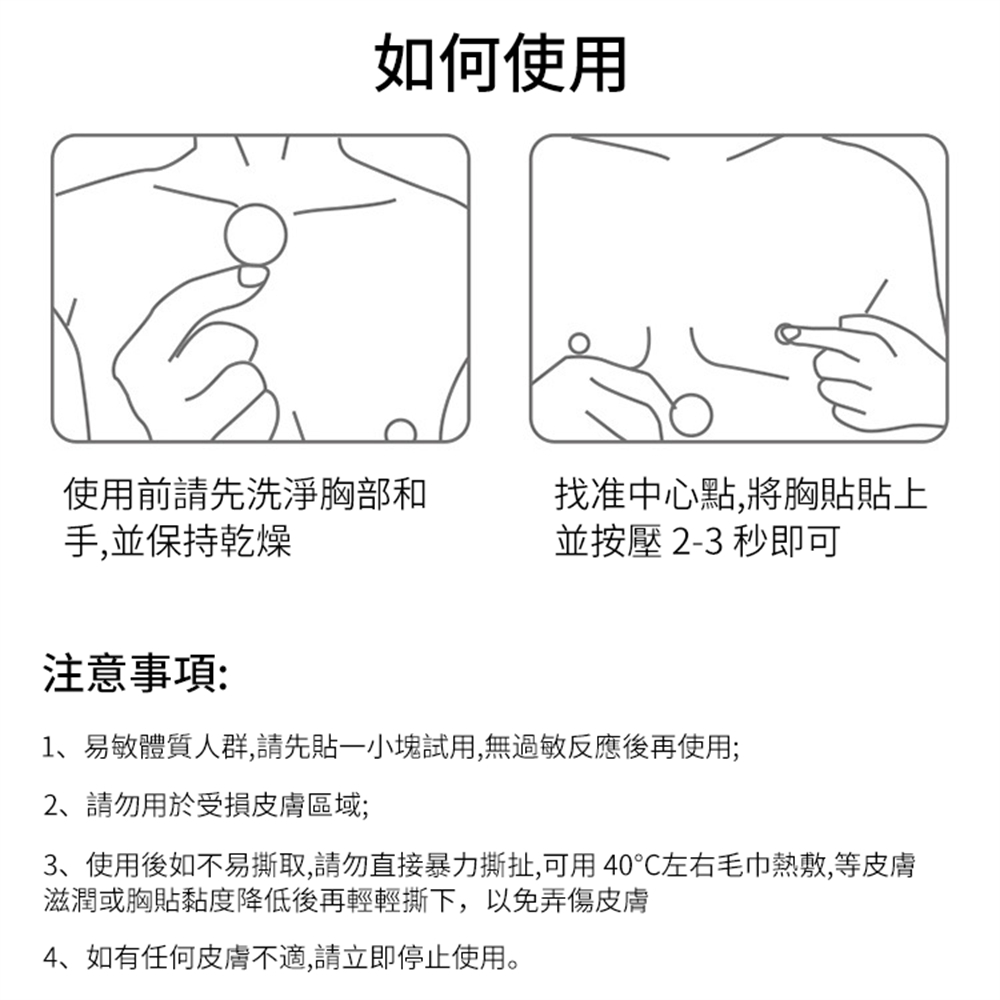 如何使用

使用前請先洗淨胸部和手,並保持乾燥

找准中心點,將胸貼貼上並按壓 2-3 秒即可

注意事項:

1、易敏體質人群,請先貼一小塊試用,無過敏反應後再使用;

2、請勿用於受損皮膚區域;

3、使用後如不易撕取,請勿直接暴力撕扯,可用 40°C左右毛巾熱敷,等皮膚滋潤或胸貼黏度降低後再輕輕撕下，以免弄傷皮膚

4、如有任何皮膚不適,請立即停止使用。